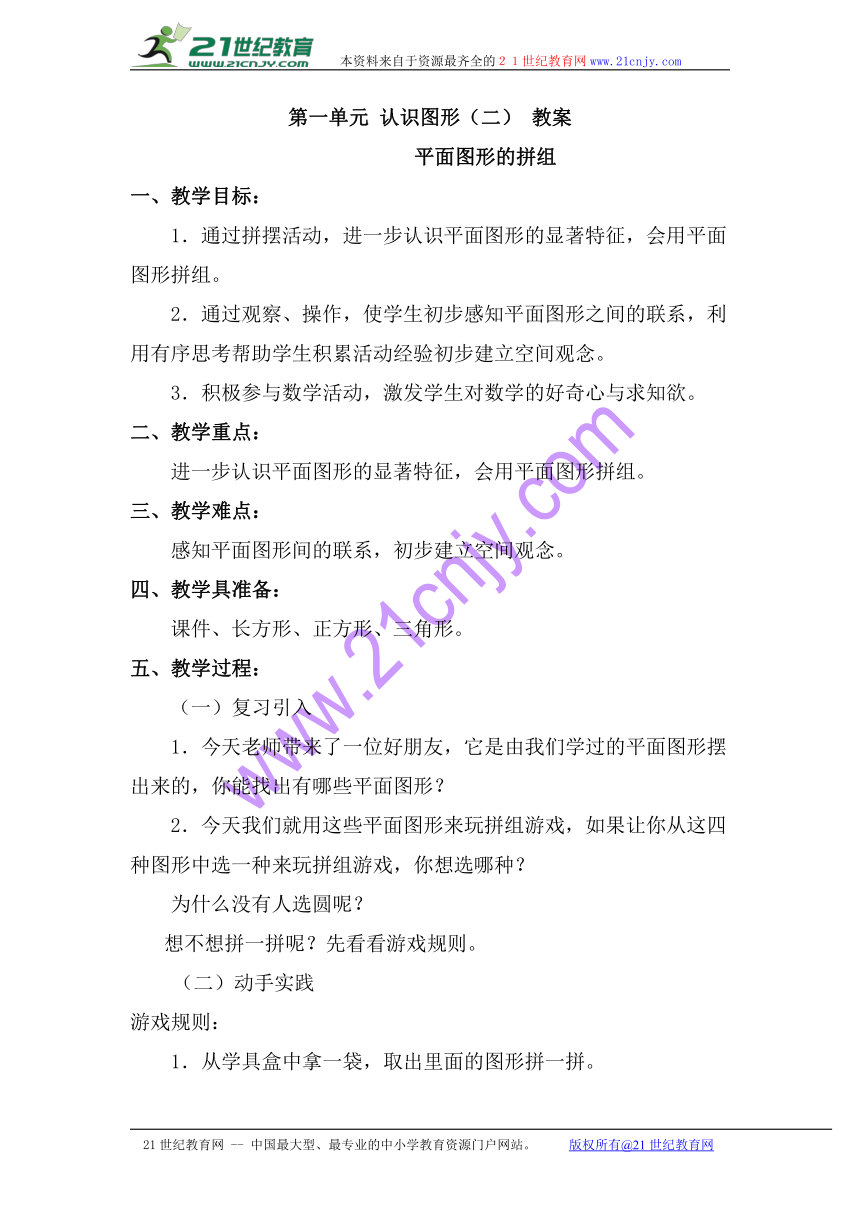 21世纪教育
www.21cnjy.com
本资料来自于资源最齐全的２１世纪教育网www.21cnjy.com

第一单元 认识图形（二） 教案

平面图形的拼组

一、教学目标：

1．通过拼摆活动，进一步认识平面图形的显著特征，会用平面图形拼组。

2．通过观察、操作，使学生初步感知平面图形之间的联系，利用有序思考帮助学生积累活动经验初步建立空间观念。

3．积极参与数学活动，激发学生对数学的好奇心与求知欲。

二、教学重点：

进一步认识平面图形的显著特征，会用平面图形拼组。

三、教学难点：

感知平面图形间的联系，初步建立空间观念。

四、教学具准备：

课件、长方形、正方形、三角形。

五、教学过程：

（一）复习引入

1．今天老师带来了一位好朋友，它是由我们学过的平面图形摆出来的，你能找出有哪些平面图形？

2．今天我们就用这些平面图形来玩拼组游戏，如果让你从这四种图形中选一种来玩拼组游戏，你想选哪种？

为什么没有人选圆呢？

想不想拼一拼呢？先看看游戏规则。

（二）动手实践

游戏规则：

1．从学具盒中拿一袋，取出里面的图形拼一拼。

www.21cnjy.com

21世纪教育网 -- 中国最大型、最专业的中小学教育资源门户网站。 版权所有@21世纪教育网